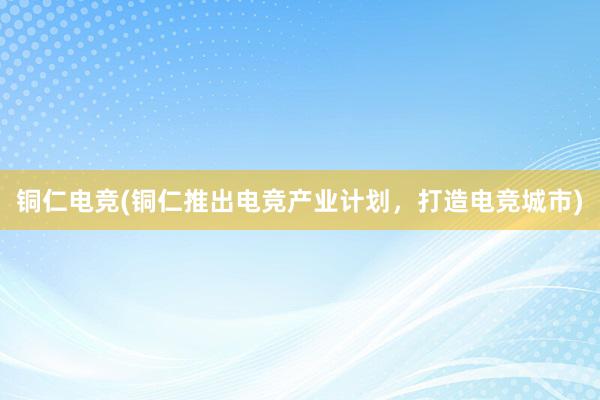 铜仁电竞(铜仁推出电竞产业计划，打造电竞城市)